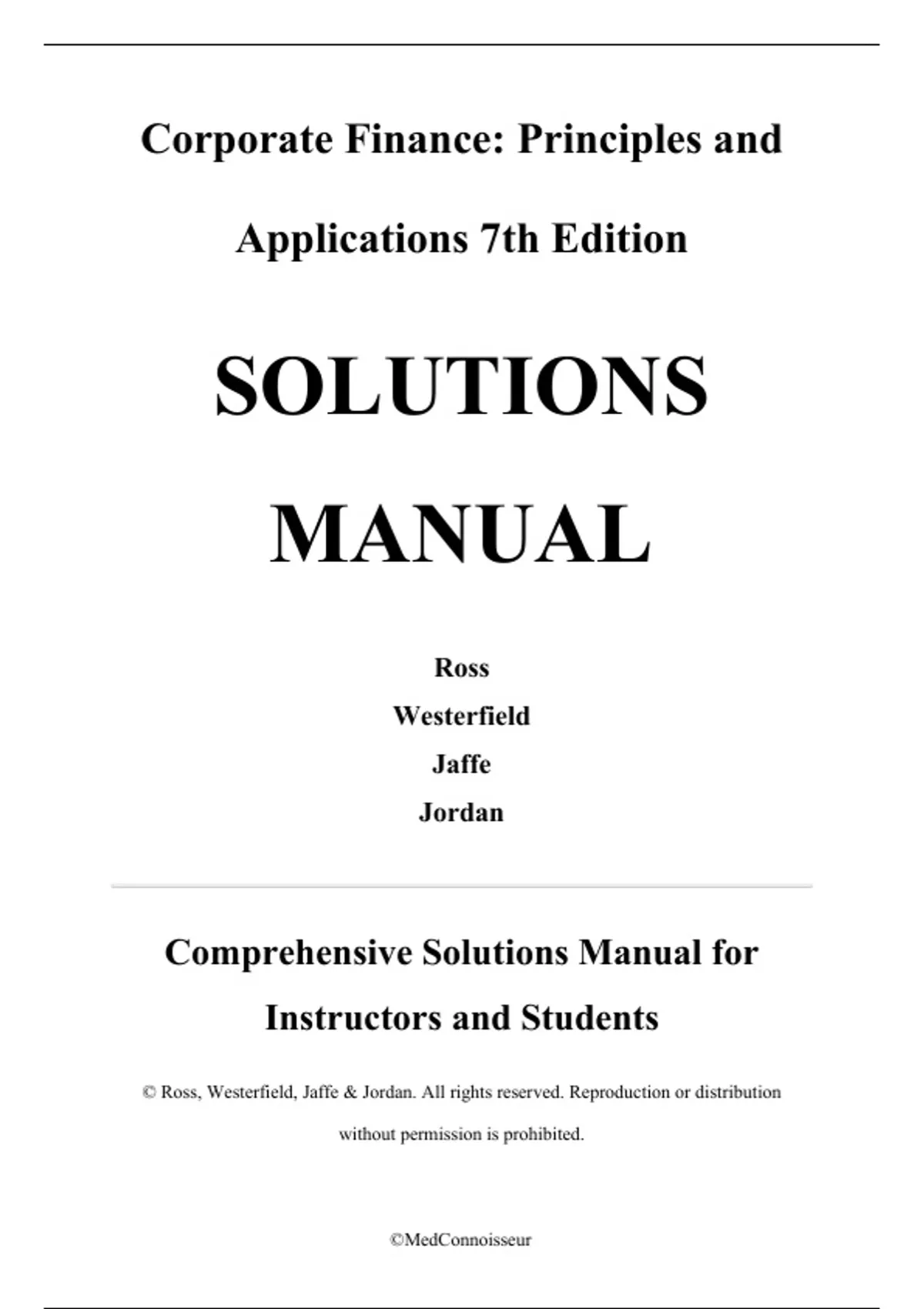 Corporate Finance: Principles and Applications 7th Edition

SOLUTIONS MANUAL

Ross
Westerfield
Jaffe
Jordan

Comprehensive Solutions Manual for Instructors and Students

© Ross, Westerfield, Jaffe & Jordan. All rights reserved. Reproduction or distribution without permission is prohibited.

©MedConnoisseur